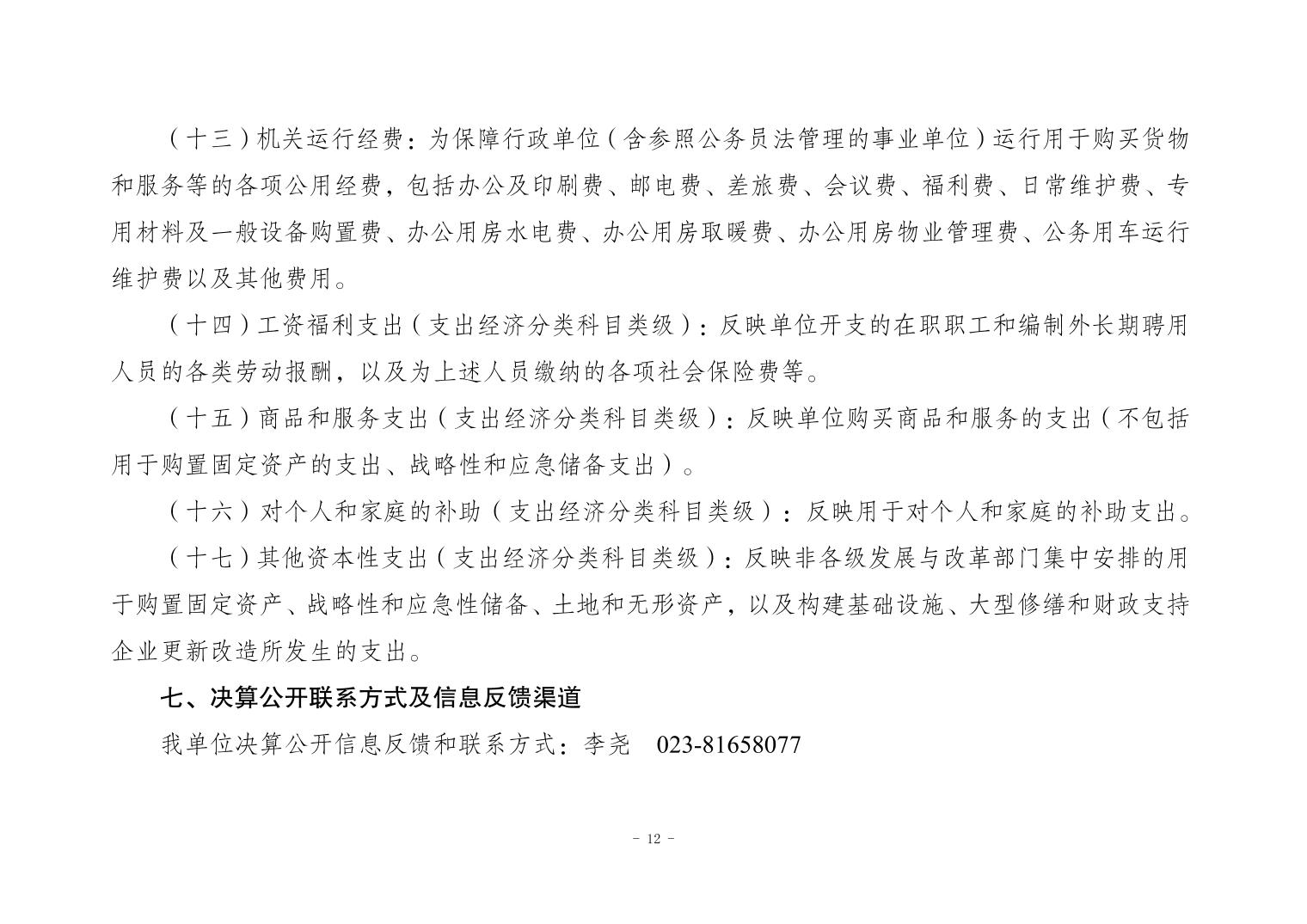 （十三）机关运行经费：为保障行政单位（含参照公务员法管理的事业单位）运行用于购买货物和服务等的各项公用经费，包括办公及印刷费、邮电费、差旅费、会议费、福利费、日常维护费、专用材料及一般设备购置费、办公用房水电费、办公用房取暖费、办公用房物业管理费、公务用车运行维护费以及其他费用。

（十四）工资福利支出（支出经济分类科目类级）：反映单位开支的在职职工和编制外长期聘用人员的各类劳动报酬，以及为上述人员缴纳的各项社会保险费等。

（十五）商品和服务支出（支出经济分类科目类级）：反映单位购买商品和服务的支出（不包括用于购置固定资产的支出、战略性和应急储备支出）。

（十六）对个人和家庭的补助（支出经济分类科目类级）：反映用于对个人和家庭的补助支出。

（十七）其他资本性支出（支出经济分类科目类级）：反映非各级发展与改革部门集中安排的用于购置固定资产、战略性和应急性储备、土地和无形资产，以及构建基础设施、大型修缮和财政支持企业更新改造所发生的支出。

七、决算公开联系方式及信息反馈渠道

我单位决算公开信息反馈和联系方式：李尧　023-81658077

- 12 -